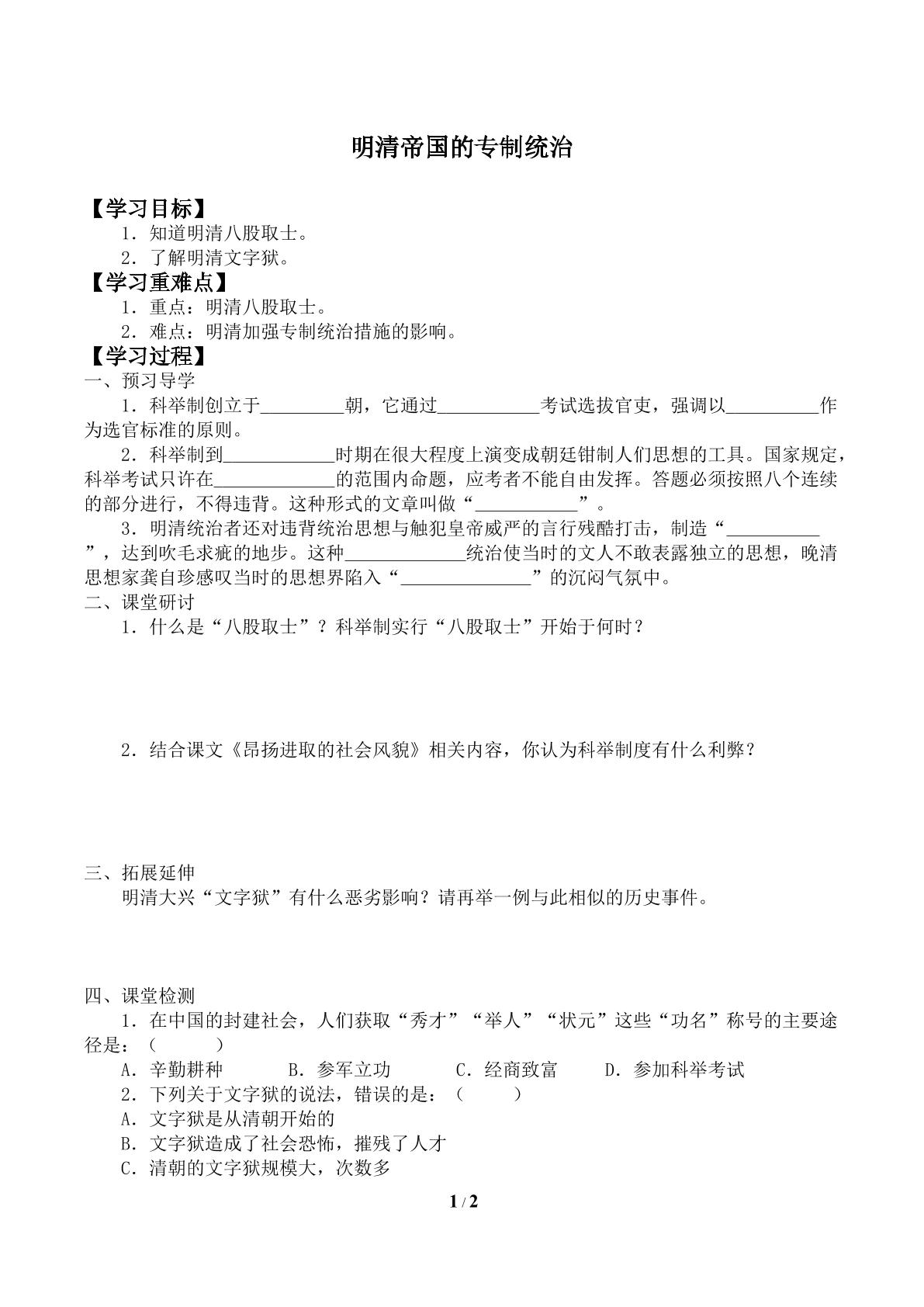 明清帝国的专制统治

【学习目标】

1．知道明清八股取士。

2．了解明清文字狱。

【学习重难点】

1．重点：明清八股取士。

2．难点：明清加强专制统治措施的影响。

【学习过程】

一、预习导学

1．科举制创立于____朝，它通过____考试选拔官吏，强调以____作为选官标准的原则。

2．科举制到____时期在很大程度上演变成朝廷钳制人们思想的工具。国家规定，科举考试只许在____的范围内命题，应考者不能自由发挥。答题必须按照八个连续的部分进行，不得违背。这种形式的文章叫做“____”。

3．明清统治者还对违背统治思想与触犯皇帝威严的言行残酷打击，制造“____”，达到吹毛求疵的地步。这种____统治使当时的文人不敢表露独立的思想，晚清思想家龚自珍感叹当时的思想界陷入“____”的沉闷气氛中。

二、课堂研讨

1．什么是“八股取士”？科举制实行“八股取士”开始于何时？

2．结合课文《昂扬进取的社会风貌》相关内容，你认为科举制度有什么利弊？

三、拓展延伸

明清大兴“文字狱”有什么恶劣影响？请再举一例与此相似的历史事件。

四、课堂检测

1．在中国的封建社会，人们获取“秀才”“举人”“状元”这些“功名”称号的主要途径是：（ ）

A．辛勤耕种 B．参军立功 C．经商致富 D．参加科举考试

2．下列关于文字狱的说法，错误的是：（ ）

A．文字狱是从清朝开始的

B．文字狱造成了社会恐怖，摧残了人才

C．清朝的文字狱规模大，次数多

1 / 2